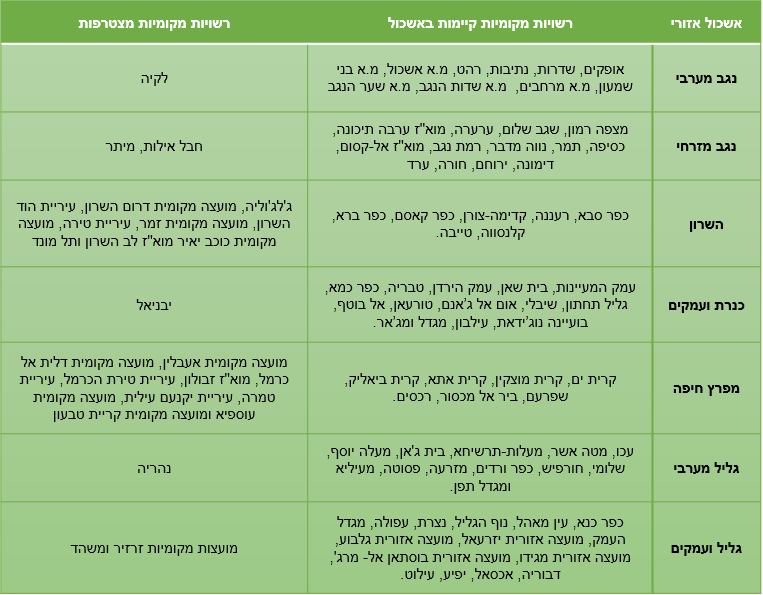 | אשכול אזורי | רשויות מקומיות קיימות באשכול | רשויות מקומיות מצטרפות |
|---|---|---|
| נגב מערבי | אופקים, שדרות, נתיבות, רהט, מ.א אשכול, מ.א בני שמעון, מ.א מרחבים, מ.א שדות הנגב, מ.א שער הנגב | לקיה |
| נגב מזרחי | מצפה רמון, שגב שלום, ערערה, מוא"ז ערבה תיכונה, כסיפה, תמר, נווה מדבר, רמת נגב, מוא"ז אל-קסום, דימונה, ירוחם, חורה, ערד | חבל אילות, מיתר |
| השרון | כפר סבא, רעננה, קדימה-צורן, כפר קאסם, כפר ברא, קלנסווה, טייבה. | ג'לג'וליה, מועצה מקומית דרום השרון, עיריית הוד השרון, מועצה מקומית זמר, עיריית טירה, מועצה מקומית כוכב יאיר מוא"ז לב השרון ותל מונד |
| כנרת ועמקים | עמק המעיינות, בית שאן, עמק הירדן, טבריה, כפר כמא, גליל תחתון, שיבלי, אום אל ג'אנם, טורעאן, אל בוטף, בועיינה נוג'ידאת, עילבון, מגדל ומג'אר. | יבניאל |
| מפרץ חיפה | קרית ים, קרית מוצקין, קרית אתא, קרית ביאליק, שפרעם, ביר אל מכסור, רכסים. | מועצה מקומית אעבלין, מועצה מקומית דלית אל כרמל, מוא"ז זבולון, עיריית טירת הכרמל, עיריית טמרה, עיריית יקנעם עילית, מועצה מקומית עוספיא ומועצה מקומית קריית טבעון |
| גליל מערבי | עכו, מטה אשר, מעלות-תרשיחא, בית ג'אן, מעלה יוסף, שלומי, חורפיש, כפר ורדים, מזרעה, פסוטה, מעיליא ומגדל תפן. | נהריה |
| גליל ועמקים | כפר כנא, עין מאהל, נוף הגליל, נצרת, עפולה, מגדל העמק, מועצה אזורית יזרעאל, מועצה אזורית גלבוע, מועצה אזורית מגידו, מועצה אזורית בוסתאן אל- מרג', דבוריה, אכסאל, יפיע, עילוט. | מועצות מקומיות זרזיר ומשהד |